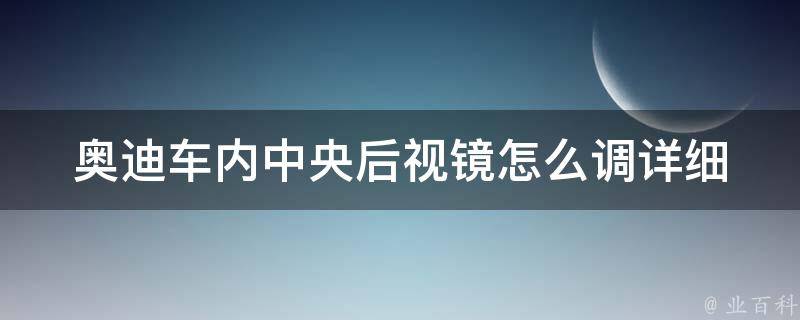 奥迪车内中央后视镜怎么调详细

@ 业百科